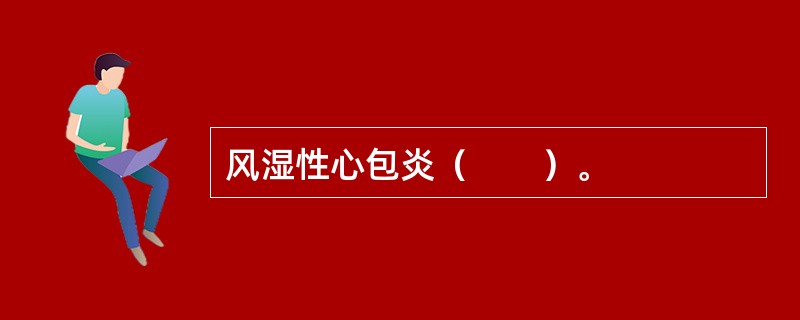 风湿性心包炎（　　）。